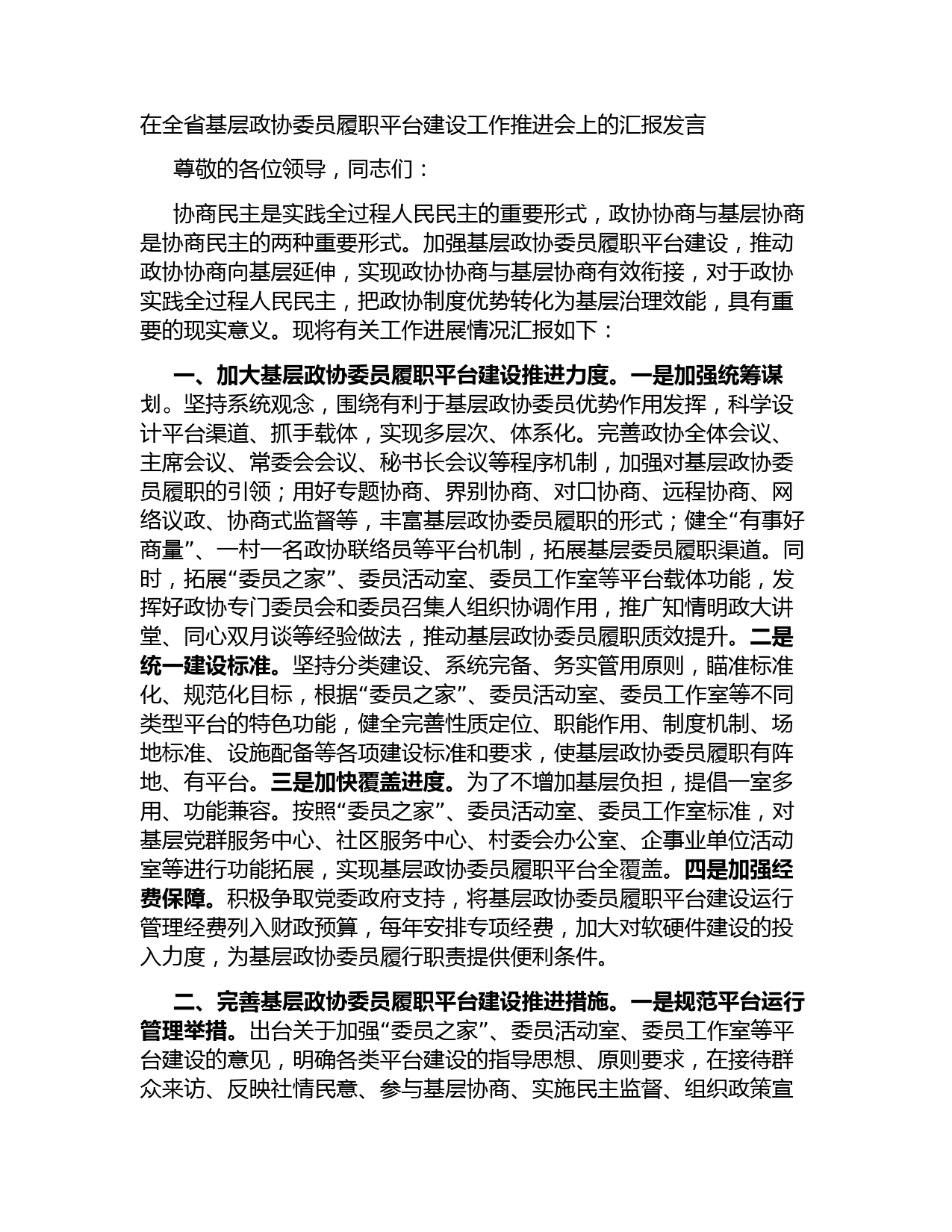 在全省基层政协委员履职平台建设工作推进会上的汇报发言

尊敬的各位领导，同志们：

协商民主是实践全过程人民民主的重要形式，政协协商与基层协商是协商民主的两种重要形式。加强基层政协委员履职平台建设，推动政协协商向基层延伸，实现政协协商与基层协商有效衔接，对于政协实践全过程人民民主，把政协制度优势转化为基层治理效能，具有重要的现实意义。现将有关工作进展情况汇报如下：

一、加大基层政协委员履职平台建设推进力度。一是加强统筹谋划。坚持系统观念，围绕有利于基层政协委员优势作用发挥，科学设计平台渠道、抓手载体，实现多层次、体系化。完善政协全体会议、主席会议、常委会会议、秘书长会议等程序机制，加强对基层政协委员履职的引领；用好专题协商、界别协商、对口协商、远程协商、网络议政、协商式监督等，丰富基层政协委员履职的形式；健全“有事好商量”、一村一名政协联络员等平台机制，拓展基层委员履职渠道。同时，拓展“委员之家”、委员活动室、委员工作室等平台载体功能，发挥好政协专门委员会和委员召集人组织协调作用，推广知情明政大讲堂、同心双月谈等经验做法，推动基层政协委员履职质效提升。二是统一建设标准。坚持分类建设、系统完备、务实管用原则，瞄准标准化、规范化目标，根据“委员之家”、委员活动室、委员工作室等不同类型平台的特色功能，健全完善性质定位、职能作用、制度机制、场地标准、设施配备等各项建设标准和要求，使基层政协委员履职有阵地、有平台。三是加快覆盖进度。为了不增加基层负担，提倡一室多用、功能兼容。按照“委员之家”、委员活动室、委员工作室标准，对基层党群服务中心、社区服务中心、村委会办公室、企事业单位活动室等进行功能拓展，实现基层政协委员履职平台全覆盖。四是加强经费保障。积极争取党委政府支持，将基层政协委员履职平台建设运行管理经费列入财政预算，每年安排专项经费，加大对软硬件建设的投入力度，为基层政协委员履行职责提供便利条件。

二、完善基层政协委员履职平台建设推进措施。一是规范平台运行管理举措。出台关于加强“委员之家”、委员活动室、委员工作室等平台建设的意见，明确各类平台建设的指导思想、原则要求，在接待群众来访、反映社情民意、参与基层协商、实施民主监督、组织政策宣